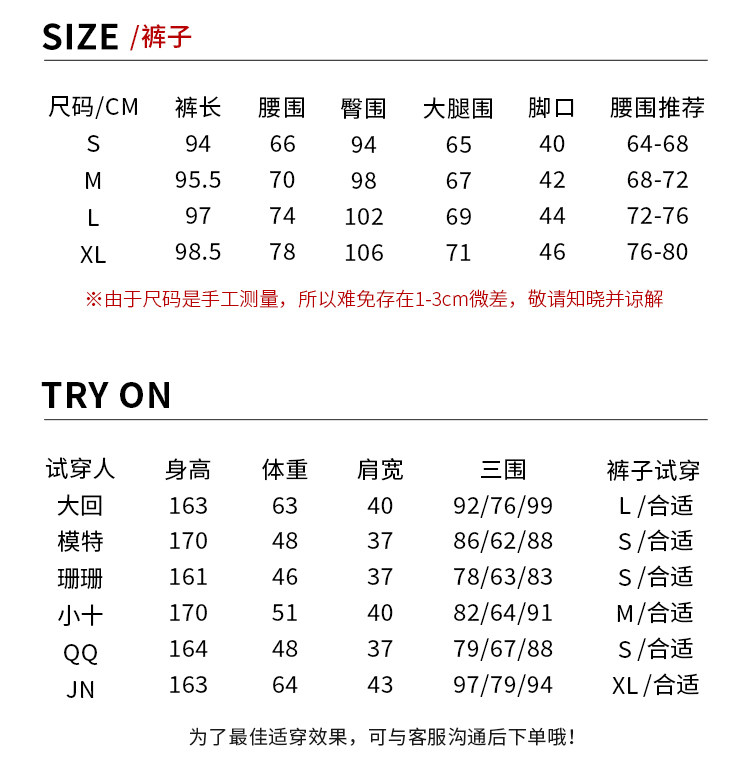 SIZE /裤子

| 尺码/CM | 裤长 | 腰围 | 臀围 | 大腿围 | 脚口 | 腰围推荐 |
|---|---|---|---|---|---|---|
| S | 94 | 66 | 94 | 65 | 40 | 64-68 |
| M | 95.5 | 70 | 98 | 67 | 42 | 68-72 |
| L | 97 | 74 | 102 | 69 | 44 | 72-76 |
| XL | 98.5 | 78 | 106 | 71 | 46 | 76-80 |

※由于尺码是手工测量，所以难免存在1-3cm微差，敬请知晓并谅解

TRY ON

| 试穿人 | 身高 | 体重 | 肩宽 | 三围 | 裤子试穿 |
|---|---|---|---|---|---|
| 大回 | 163 | 63 | 40 | 92/76/99 | L/合适 |
| 模特 | 170 | 48 | 37 | 86/62/88 | S/合适 |
| 珊珊 | 161 | 46 | 37 | 78/63/83 | S/合适 |
| 小十 | 170 | 51 | 40 | 82/64/91 | M/合适 |
| QQ | 164 | 48 | 37 | 79/67/88 | S/合适 |
| JN | 163 | 64 | 43 | 97/79/94 | XL/合适 |

为了最佳适穿效果，可与客服沟通后下单哦!